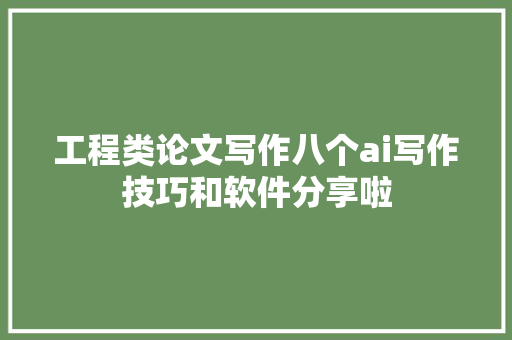 工程类论文写作八个ai写作技巧和软件分享啦